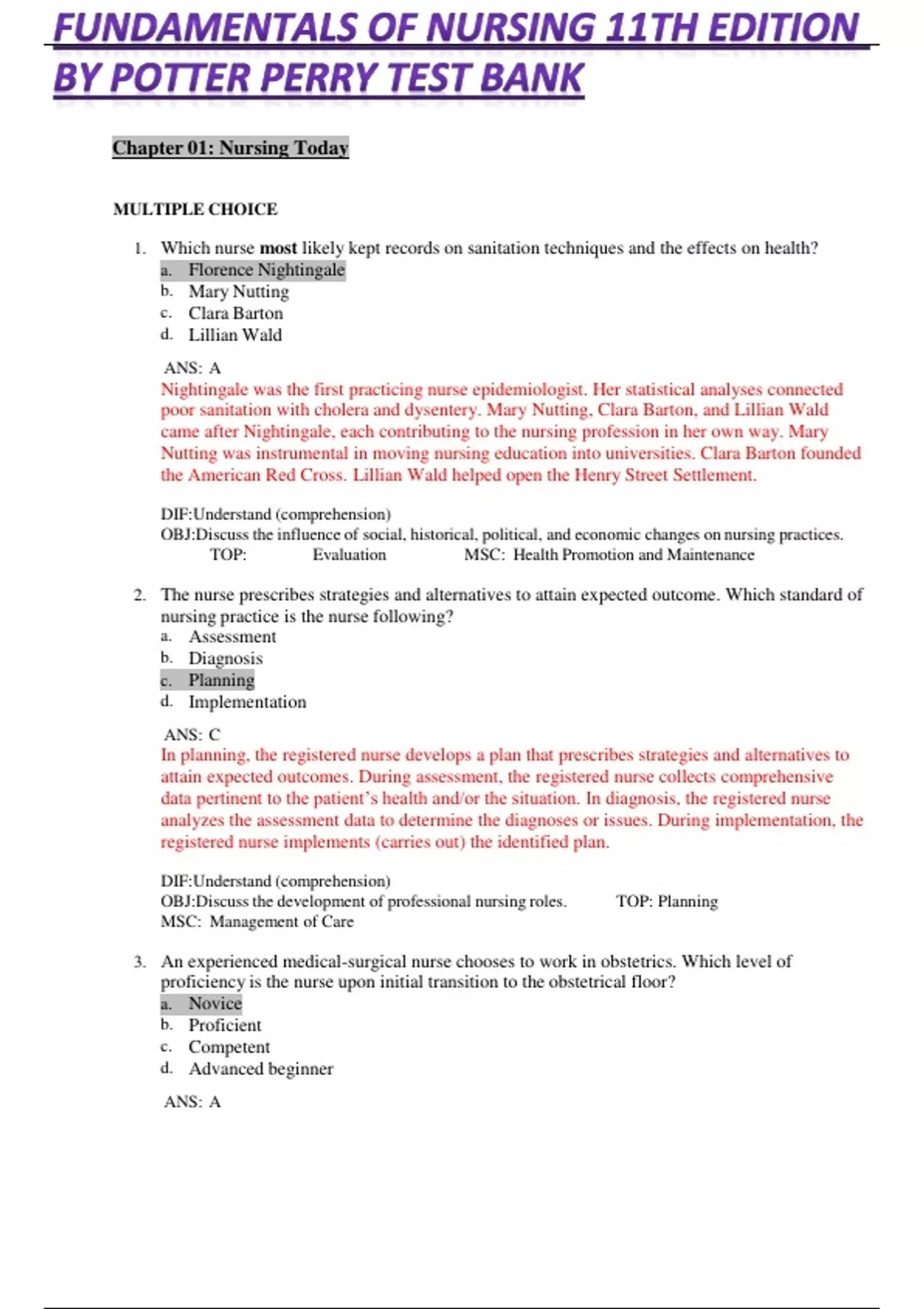 FUNDAMENTALS OF NURSING 11TH EDITION BY POTTER PERRY TEST BANK

Chapter 01: Nursing Today

MULTIPLE CHOICE

1. Which nurse most likely kept records on sanitation techniques and the effects on health?
a. Florence Nightingale
b. Mary Nutting
c. Clara Barton
d. Lillian Wald

ANS: A
Nightingale was the first practicing nurse epidemiologist. Her statistical analyses connected poor sanitation with cholera and dysentery. Mary Nutting, Clara Barton, and Lillian Wald came after Nightingale, each contributing to the nursing profession in her own way. Mary Nutting was instrumental in moving nursing education into universities. Clara Barton founded the American Red Cross. Lillian Wald helped open the Henry Street Settlement.

DIF:Understand (comprehension)
OBJ:Discuss the influence of social, historical, political, and economic changes on nursing practices.
TOP: Evaluation MSC: Health Promotion and Maintenance

2. The nurse prescribes strategies and alternatives to attain expected outcome. Which standard of nursing practice is the nurse following?
a. Assessment
b. Diagnosis
c. Planning
d. Implementation

ANS: C
In planning, the registered nurse develops a plan that prescribes strategies and alternatives to attain expected outcomes. During assessment, the registered nurse collects comprehensive data pertinent to the patient's health and/or the situation. In diagnosis, the registered nurse analyzes the assessment data to determine the diagnoses or issues. During implementation, the registered nurse implements (carries out) the identified plan.

DIF:Understand (comprehension)
OBJ:Discuss the development of professional nursing roles. TOP: Planning
MSC: Management of Care

3. An experienced medical-surgical nurse chooses to work in obstetrics. Which level of proficiency is the nurse upon initial transition to the obstetrical floor?
a. Novice
b. Proficient
c. Competent
d. Advanced beginner

ANS: A